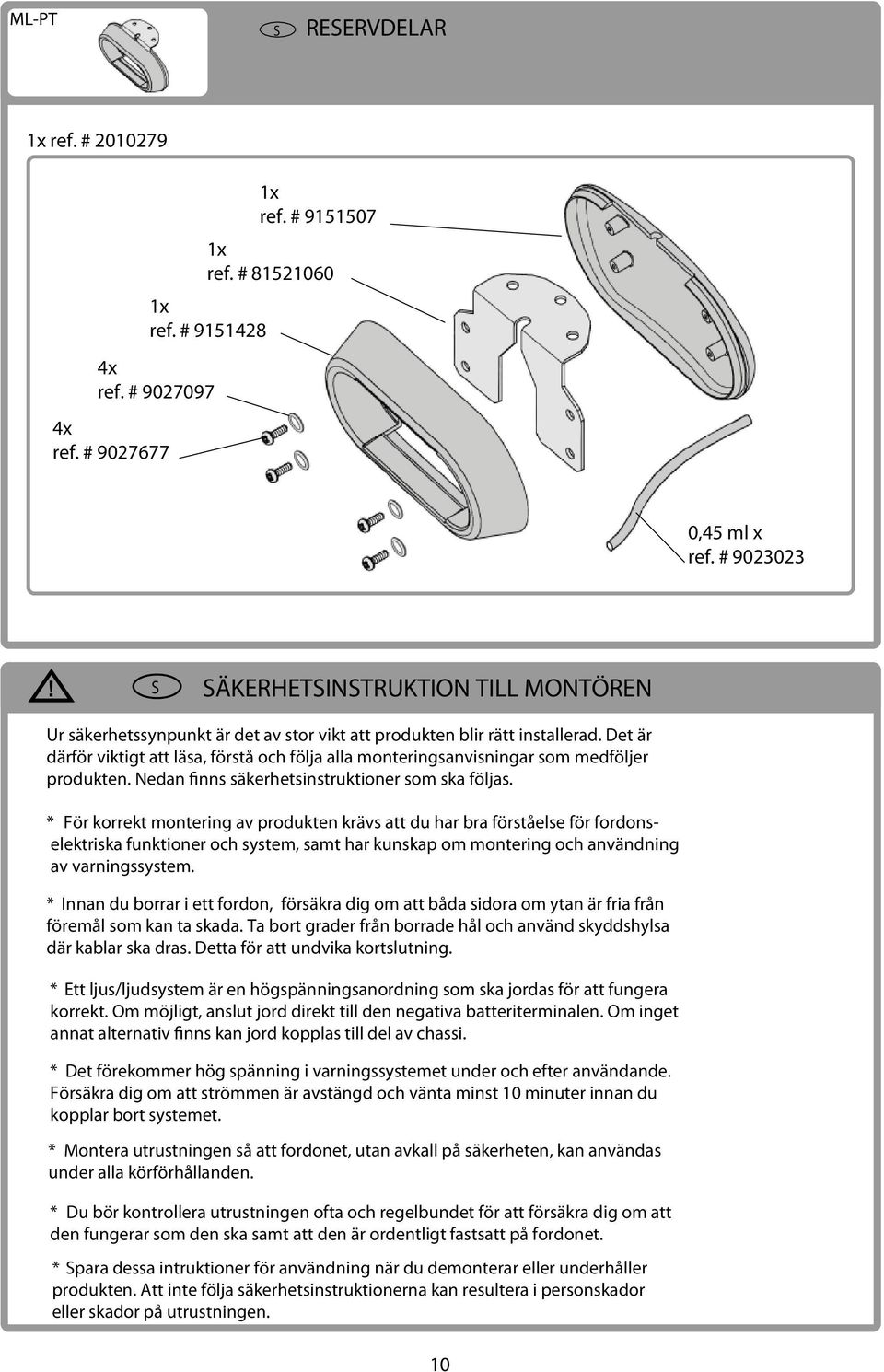 ML-PT

S RESERVDELAR

1x ref. # 2010279

1x
ref. # 9151507

1x
ref. # 81521060

1x
ref. # 9151428

4x
ref. # 9027097

4x
ref. # 9027677

0,45 ml x
ref. # 9023023

!

S SÄKERHETSINSTRUKTION TILL MONTÖREN

Ur säkerhetssynpunkt är det av stor vikt att produkten blir rätt installerad. Det är därför viktigt att läsa, förstå och följa alla monteringsanvisningar som medföljer produkten. Nedan finns säkerhetsinstruktioner som ska följas.

* För korrekt montering av produkten krävs att du har bra förståelse för fordonselektriska funktioner och system, samt har kunskap om montering och användning av varningssystem.

* Innan du borrar i ett fordon, försäkra dig om att båda sidora om ytan är fria från föremål som kan ta skada. Ta bort grader från borrade hål och använd skyddshylsa där kablar ska dras. Detta för att undvika kortslutning.

* Ett ljus/ljudsystem är en högspänningsanordning som ska jordas för att fungera korrekt. Om möjligt, anslut jord direkt till den negativa batteriterminalen. Om inget annat alternativ finns kan jord kopplas till del av chassi.

* Det förekommer hög spänning i varningssystemet under och efter användande. Försäkra dig om att strömmen är avstängd och vänta minst 10 minuter innan du kopplar bort systemet.

* Montera utrustningen så att fordonet, utan avkall på säkerheten, kan användas under alla körförhållanden.

* Du bör kontrollera utrustningen ofta och regelbundet för att försäkra dig om att den fungerar som den ska samt att den är ordentligt fastsatt på fordonet.

* Spara dessa intruktioner för användning när du demonterar eller underhåller produkten. Att inte följa säkerhetsinstruktionerna kan resultera i personskador eller skador på utrustningen.

10